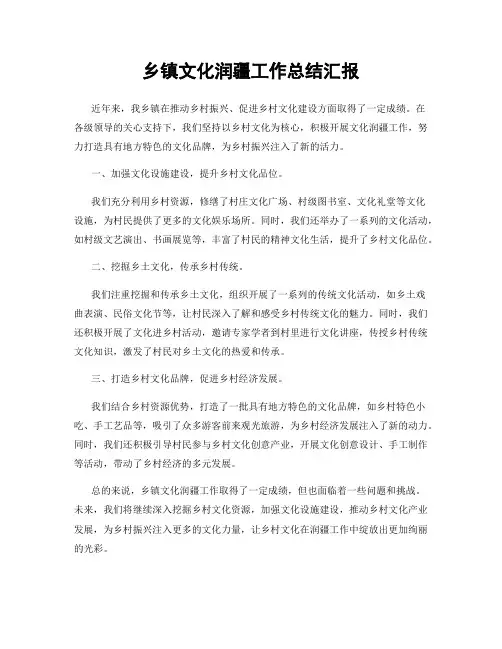 乡镇文化润疆工作总结汇报

近年来，我乡镇在推动乡村振兴、促进乡村文化建设方面取得了一定成绩。在各级领导的关心支持下，我们坚持以乡村文化为核心，积极开展文化润疆工作，努力打造具有地方特色的文化品牌，为乡村振兴注入了新的活力。

一、加强文化设施建设，提升乡村文化品位。

我们充分利用乡村资源，修缮了村庄文化广场、村级图书室、文化礼堂等文化设施，为村民提供了更多的文化娱乐场所。同时，我们还举办了一系列的文化活动，如村级文艺演出、书画展览等，丰富了村民的精神文化生活，提升了乡村文化品位。

二、挖掘乡土文化，传承乡村传统。

我们注重挖掘和传承乡土文化，组织开展了一系列的传统文化活动，如乡土戏曲表演、民俗文化节等，让村民深入了解和感受乡村传统文化的魅力。同时，我们还积极开展了文化进乡村活动，邀请专家学者到村里进行文化讲座，传授乡村传统文化知识，激发了村民对乡土文化的热爱和传承。

三、打造乡村文化品牌，促进乡村经济发展。

我们结合乡村资源优势，打造了一批具有地方特色的文化品牌，如乡村特色小吃、手工艺品等，吸引了众多游客前来观光旅游，为乡村经济发展注入了新的动力。同时，我们还积极引导村民参与乡村文化创意产业，开展文化创意设计、手工制作等活动，带动了乡村经济的多元发展。

总的来说，乡镇文化润疆工作取得了一定成绩，但也面临着一些问题和挑战。未来，我们将继续深入挖掘乡村文化资源，加强文化设施建设，推动乡村文化产业发展，为乡村振兴注入更多的文化力量，让乡村文化在润疆工作中绽放出更加绚丽的光彩。